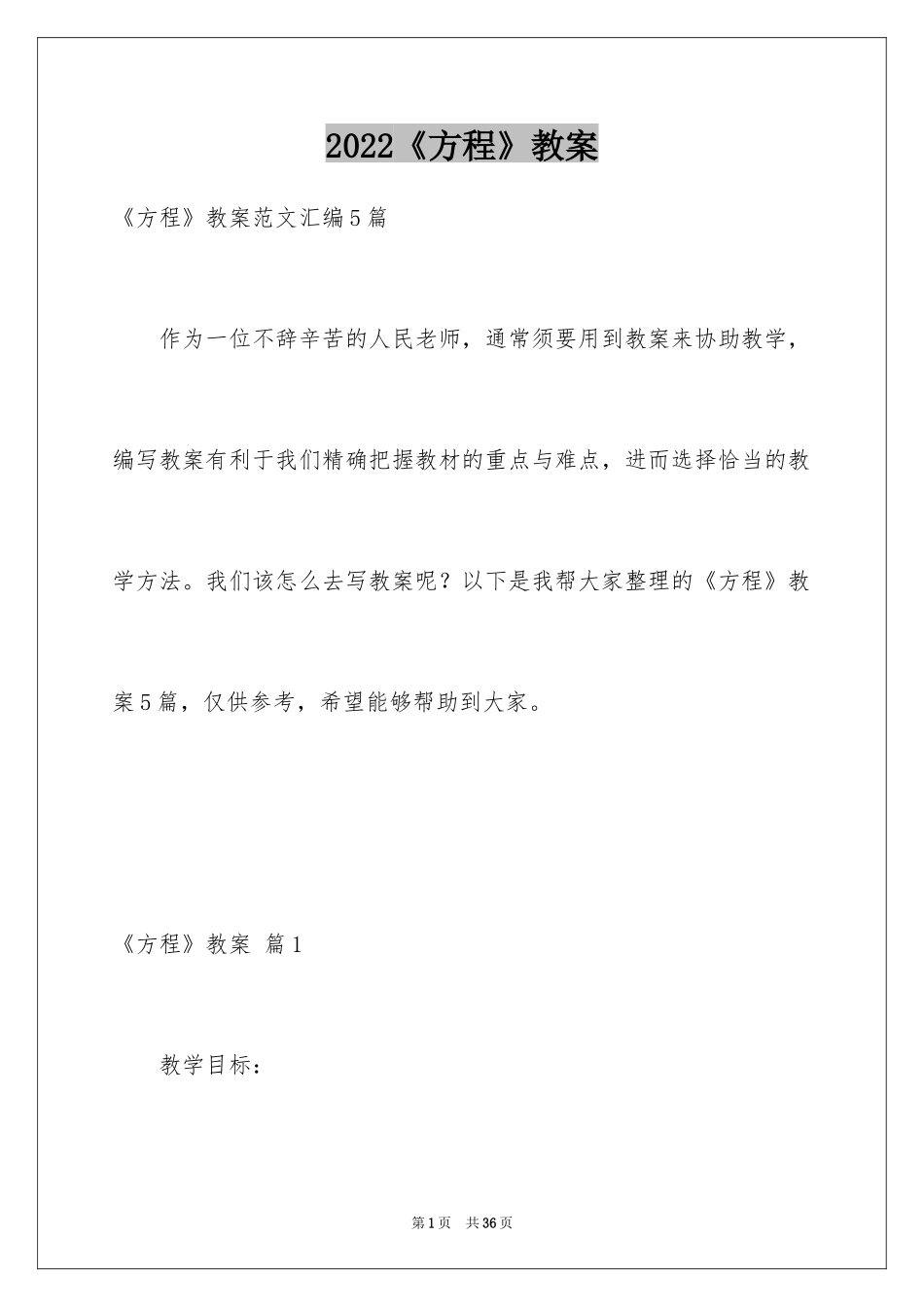 2022《方程》教案

《方程》教案范文汇编5篇

作为一位不辞辛苦的人民老师，通常须要用到教案来协助教学，编写教案有利于我们精确把握教材的重点与难点，进而选择恰当的教学方法。我们该怎么去写教案呢？以下是我帮大家整理的《方程》教案5篇，仅供参考，希望能够帮助到大家。

《方程》教案 篇1

教学目标：

第1页 共36页